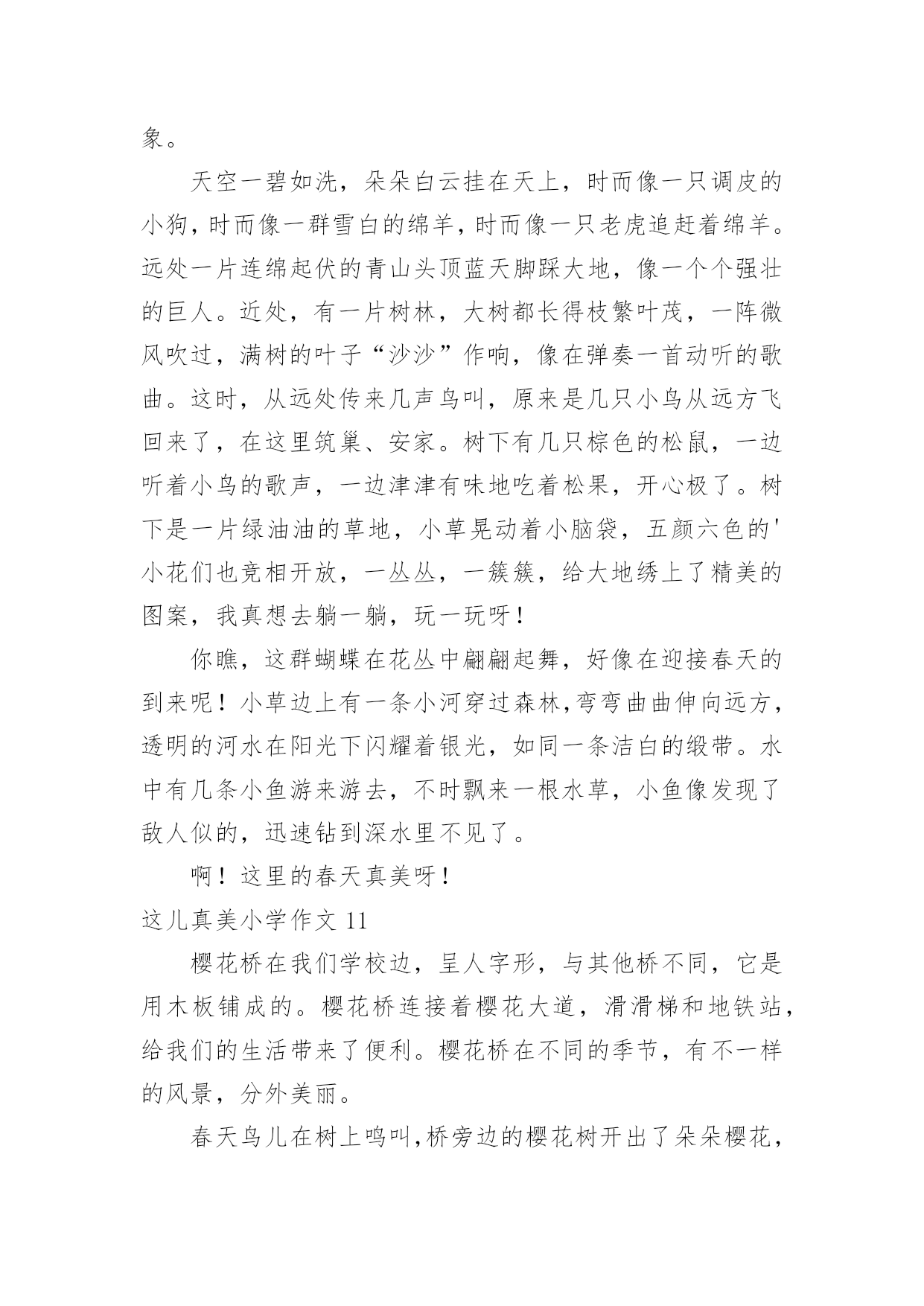 象。

天空一碧如洗，朵朵白云挂在天上，时而像一只调皮的小狗，时而像一群雪白的绵羊，时而像一只老虎追赶着绵羊。远处一片连绵起伏的青山头顶蓝天脚踩大地，像一个个强壮的巨人。近处，有一片树林，大树都长得枝繁叶茂，一阵微风吹过，满树的叶子“沙沙”作响，像在弹奏一首动听的歌曲。这时，从远处传来几声鸟叫，原来是几只小鸟从远方飞回来了，在这里筑巢、安家。树下有几只棕色的松鼠，一边听着小鸟的歌声，一边津津有味地吃着松果，开心极了。树下是一片绿油油的草地，小草晃动着小脑袋，五颜六色的'小花们也竞相开放，一丛丛，一簇簇，给大地绣上了精美的图案，我真想去躺一躺，玩一玩呀！

你瞧，这群蝴蝶在花丛中翩翩起舞，好像在迎接春天的到来呢！小草边上有一条小河穿过森林,弯弯曲曲伸向远方，透明的河水在阳光下闪耀着银光，如同一条洁白的缎带。水中有几条小鱼游来游去，不时飘来一根水草，小鱼像发现了敌人似的，迅速钻到深水里不见了。

啊！这里的春天真美呀！

这儿真美小学作文 11

樱花桥在我们学校边，呈人字形，与其他桥不同，它是用木板铺成的。樱花桥连接着樱花大道，滑滑梯和地铁站，给我们的生活带来了便利。樱花桥在不同的季节，有不一样的风景，分外美丽。

春天鸟儿在树上鸣叫,桥旁边的樱花树开出了朵朵樱花，